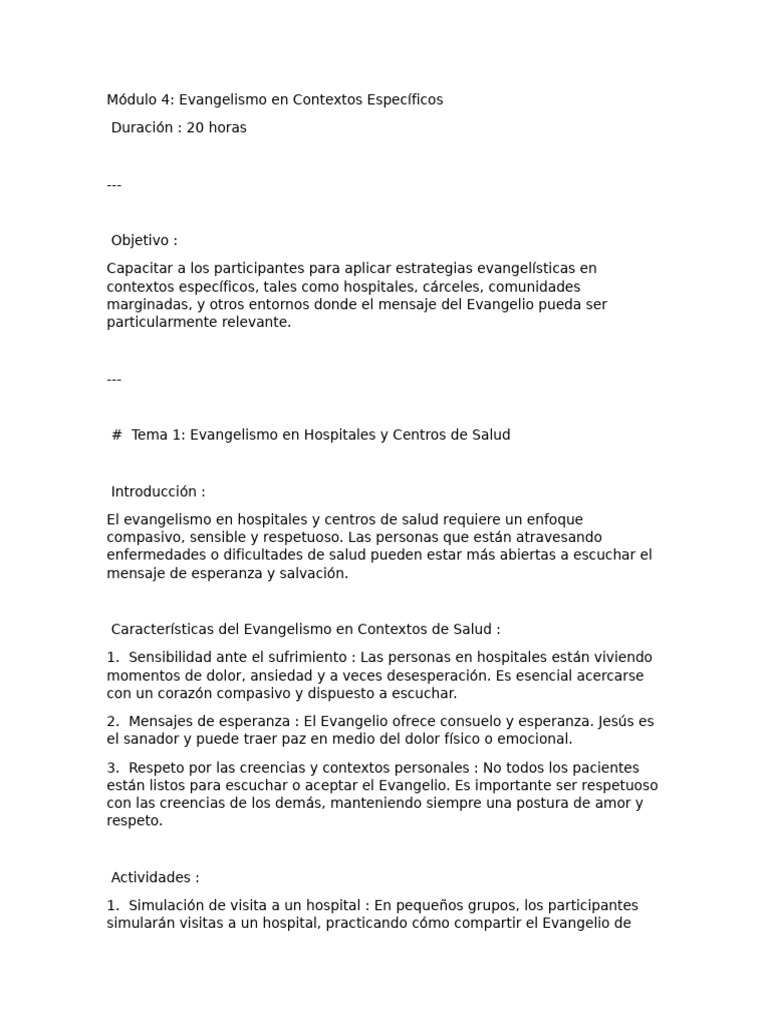 Módulo 4: Evangelismo en Contextos Específicos

Duración : 20 horas

---

Objetivo :

Capacitar a los participantes para aplicar estrategias evangelísticas en contextos específicos, tales como hospitales, cárceles, comunidades marginadas, y otros entornos donde el mensaje del Evangelio pueda ser particularmente relevante.

---

# Tema 1: Evangelismo en Hospitales y Centros de Salud

Introducción :

El evangelismo en hospitales y centros de salud requiere un enfoque compasivo, sensible y respetuoso. Las personas que están atravesando enfermedades o dificultades de salud pueden estar más abiertas a escuchar el mensaje de esperanza y salvación.

Características del Evangelismo en Contextos de Salud :

1. Sensibilidad ante el sufrimiento : Las personas en hospitales están viviendo momentos de dolor, ansiedad y a veces desesperación. Es esencial acercarse con un corazón compasivo y dispuesto a escuchar.

2. Mensajes de esperanza : El Evangelio ofrece consuelo y esperanza. Jesús es el sanador y puede traer paz en medio del dolor físico o emocional.

3. Respeto por las creencias y contextos personales : No todos los pacientes están listos para escuchar o aceptar el Evangelio. Es importante ser respetuoso con las creencias de los demás, manteniendo siempre una postura de amor y respeto.

Actividades :

1. Simulación de visita a un hospital : En pequeños grupos, los participantes simularán visitas a un hospital, practicando cómo compartir el Evangelio de